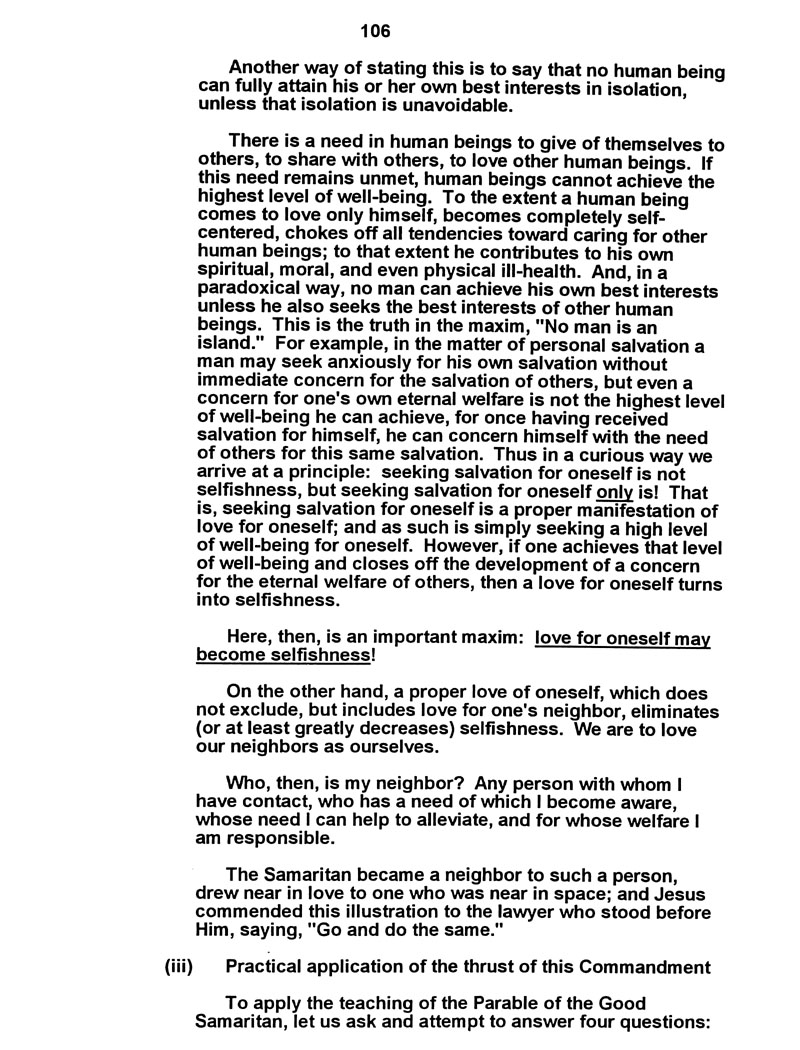 106

Another way of stating this is to say that no human being can fully attain his or her own best interests in isolation, unless that isolation is unavoidable.

There is a need in human beings to give of themselves to others, to share with others, to love other human beings. If this need remains unmet, human beings cannot achieve the highest level of well-being. To the extent a human being comes to love only himself, becomes completely self-centered, chokes off all tendencies toward caring for other human beings; to that extent he contributes to his own spiritual, moral, and even physical ill-health. And, in a paradoxical way, no man can achieve his own best interests unless he also seeks the best interests of other human beings. This is the truth in the maxim, "No man is an island." For example, in the matter of personal salvation a man may seek anxiously for his own salvation without immediate concern for the salvation of others, but even a concern for one's own eternal welfare is not the highest level of well-being he can achieve, for once having received salvation for himself, he can concern himself with the need of others for this same salvation. Thus in a curious way we arrive at a principle: seeking salvation for oneself is not selfishness, but seeking salvation for oneself only is! That is, seeking salvation for oneself is a proper manifestation of love for oneself; and as such is simply seeking a high level of well-being for oneself. However, if one achieves that level of well-being and closes off the development of a concern for the eternal welfare of others, then a love for oneself turns into selfishness.

Here, then, is an important maxim: love for oneself may become selfishness!

On the other hand, a proper love of oneself, which does not exclude, but includes love for one's neighbor, eliminates (or at least greatly decreases) selfishness. We are to love our neighbors as ourselves.

Who, then, is my neighbor? Any person with whom I have contact, who has a need of which I become aware, whose need I can help to alleviate, and for whose welfare I am responsible.

The Samaritan became a neighbor to such a person, drew near in love to one who was near in space; and Jesus commended this illustration to the lawyer who stood before Him, saying, "Go and do the same."

(iii) Practical application of the thrust of this Commandment

To apply the teaching of the Parable of the Good Samaritan, let us ask and attempt to answer four questions: